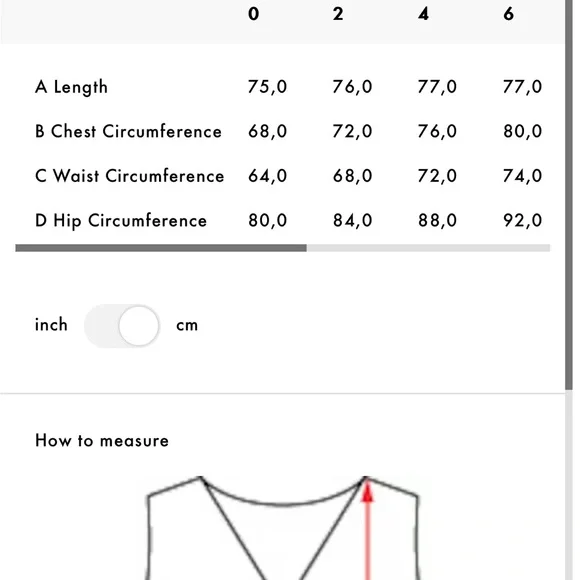 |  | 0 | 2 | 4 | 6 |
|---|---|---|---|---|
| A Length | 75,0 | 76,0 | 77,0 | 77,0 |
| B Chest Circumference | 68,0 | 72,0 | 76,0 | 80,0 |
| C Waist Circumference | 64,0 | 68,0 | 72,0 | 74,0 |
| D Hip Circumference | 80,0 | 84,0 | 88,0 | 92,0 |

inch cm

How to measure